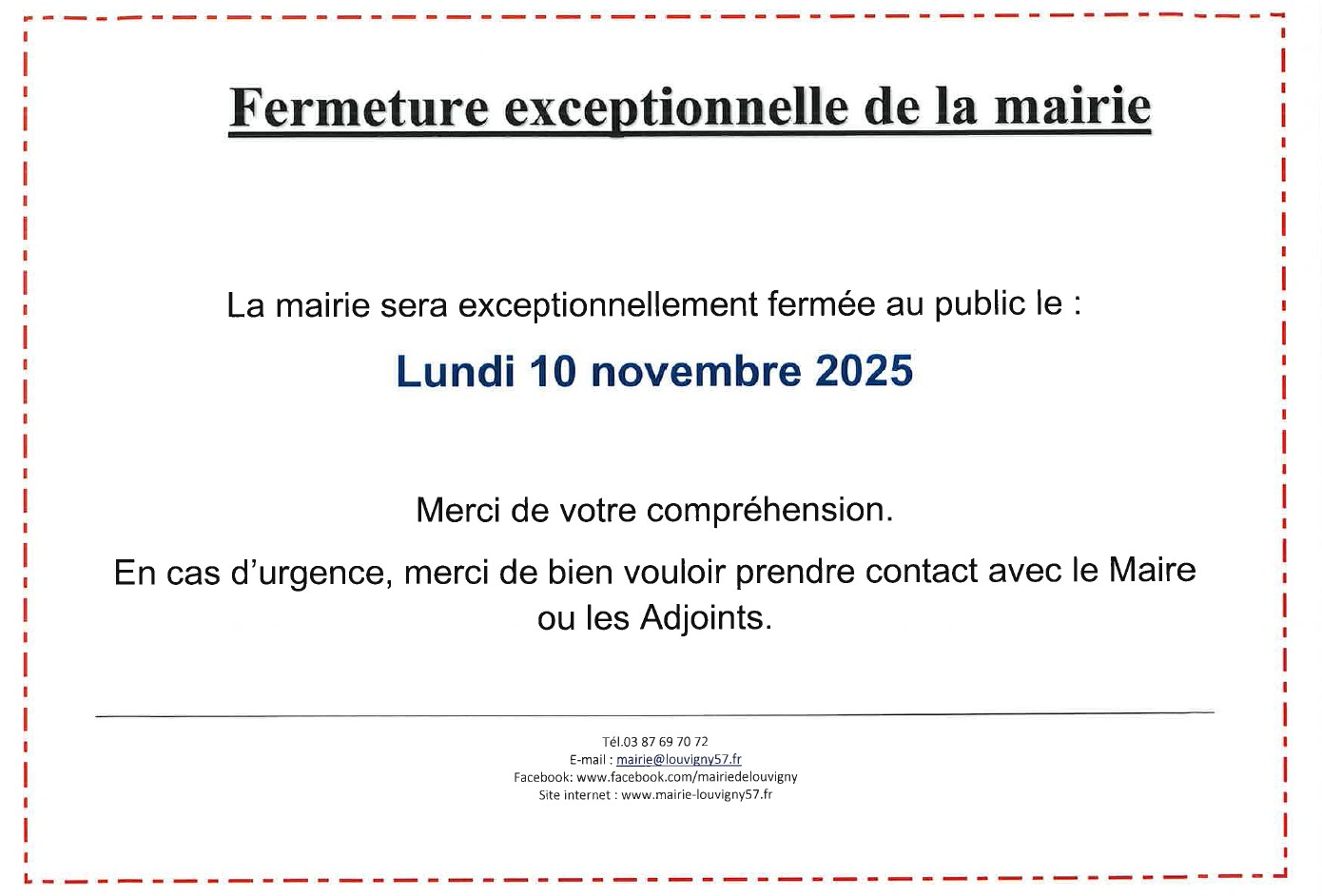 Fermeture exceptionnelle de la mairie

La mairie sera exceptionnellement fermée au public le :

Lundi 10 novembre 2025

Merci de votre compréhension.

En cas d'urgence, merci de bien vouloir prendre contact avec le Maire ou les Adjoints.

Tél.03 87 69 70 72
E-mail : mairie@louvigny57.fr
Facebook: www.facebook.com/mairiedelouvigny
Site internet : www.mairie-louvigny57.fr